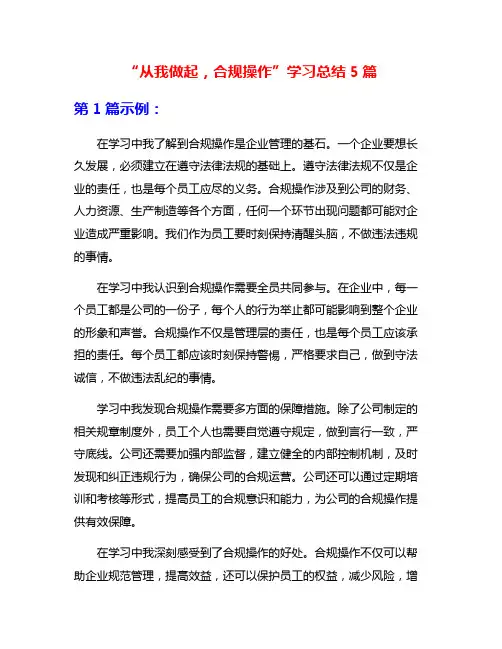 “从我做起，合规操作”学习总结 5 篇

第 1 篇示例：

在学习中我了解到合规操作是企业管理的基石。一个企业要想长久发展，必须建立在遵守法律法规的基础上。遵守法律法规不仅是企业的责任，也是每个员工应尽的义务。合规操作涉及到公司的财务、人力资源、生产制造等各个方面，任何一个环节出现问题都可能对企业造成严重影响。我们作为员工要时刻保持清醒头脑，不做违法违规的事情。

在学习中我认识到合规操作需要全员共同参与。在企业中，每一个员工都是公司的一份子，每个人的行为举止都可能影响到整个企业的形象和声誉。合规操作不仅是管理层的责任，也是每个员工应该承担的责任。每个员工都应该时刻保持警惕，严格要求自己，做到守法诚信，不做违法乱纪的事情。

学习中我发现合规操作需要多方面的保障措施。除了公司制定的相关规章制度外，员工个人也需要自觉遵守规定，做到言行一致，严守底线。公司还需要加强内部监督，建立健全的内部控制机制，及时发现和纠正违规行为，确保公司的合规运营。公司还可以通过定期培训和考核等形式，提高员工的合规意识和能力，为公司的合规操作提供有效保障。

在学习中我深刻感受到了合规操作的好处。合规操作不仅可以帮助企业规范管理，提高效益，还可以保护员工的权益，减少风险，增